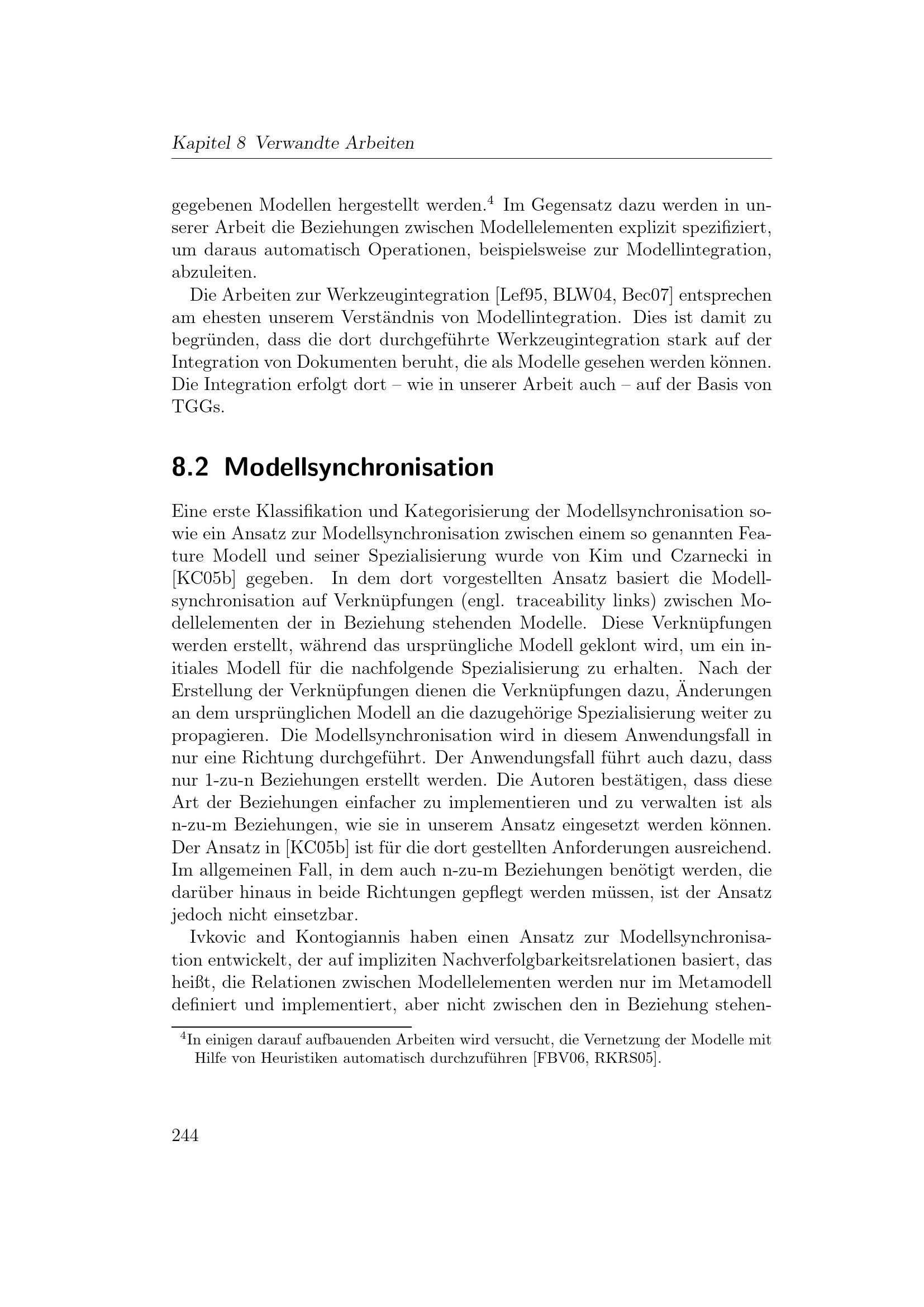 Kapitel 8 Verwandte Arbeiten

gegebenen Modellen hergestellt werden.$^4$ Im Gegensatz dazu werden in unserer Arbeit die Beziehungen zwischen Modellelementen explizit spezifiziert, um daraus automatisch Operationen, beispielsweise zur Modellintegration, abzuleiten.

Die Arbeiten zur Werkzeugintegration [Lef95, BLW04, Bec07] entsprechen am ehesten unserem Verständnis von Modellintegration. Dies ist damit zu begründen, dass die dort durchgeführte Werkzeugintegration stark auf der Integration von Dokumenten beruht, die als Modelle gesehen werden können. Die Integration erfolgt dort – wie in unserer Arbeit auch – auf der Basis von TGGs.

8.2 Modellsynchronisation

Eine erste Klassifikation und Kategorisierung der Modellsynchronisation sowie ein Ansatz zur Modellsynchronisation zwischen einem so genannten Feature Modell und seiner Spezialisierung wurde von Kim und Czarnecki in [KC05b] gegeben. In dem dort vorgestellten Ansatz basiert die Modellsynchronisation auf Verknüpfungen (engl. traceability links) zwischen Modellelementen der in Beziehung stehenden Modelle. Diese Verknüpfungen werden erstellt, während das ursprüngliche Modell geklont wird, um ein initiales Modell für die nachfolgende Spezialisierung zu erhalten. Nach der Erstellung der Verknüpfungen dienen die Verknüpfungen dazu, Änderungen an dem ursprünglichen Modell an die dazugehörige Spezialisierung weiter zu propagieren. Die Modellsynchronisation wird in diesem Anwendungsfall in nur eine Richtung durchgeführt. Der Anwendungsfall führt auch dazu, dass nur 1-zu-n Beziehungen erstellt werden. Die Autoren bestätigen, dass diese Art der Beziehungen einfacher zu implementieren und zu verwalten ist als n-zu-m Beziehungen, wie sie in unserem Ansatz eingesetzt werden können. Der Ansatz in [KC05b] ist für die dort gestellten Anforderungen ausreichend. Im allgemeinen Fall, in dem auch n-zu-m Beziehungen benötigt werden, die darüber hinaus in beide Richtungen gepflegt werden müssen, ist der Ansatz jedoch nicht einsetzbar.

Ivkovic and Kontogiannis haben einen Ansatz zur Modellsynchronisation entwickelt, der auf impliziten Nachverfolgbarkeitsrelationen basiert, das heißt, die Relationen zwischen Modellelementen werden nur im Metamodell definiert und implementiert, aber nicht zwischen den in Beziehung stehen-

$^4$In einigen darauf aufbauenden Arbeiten wird versucht, die Vernetzung der Modelle mit Hilfe von Heuristiken automatisch durchzuführen [FBV06, RKRS05].

244